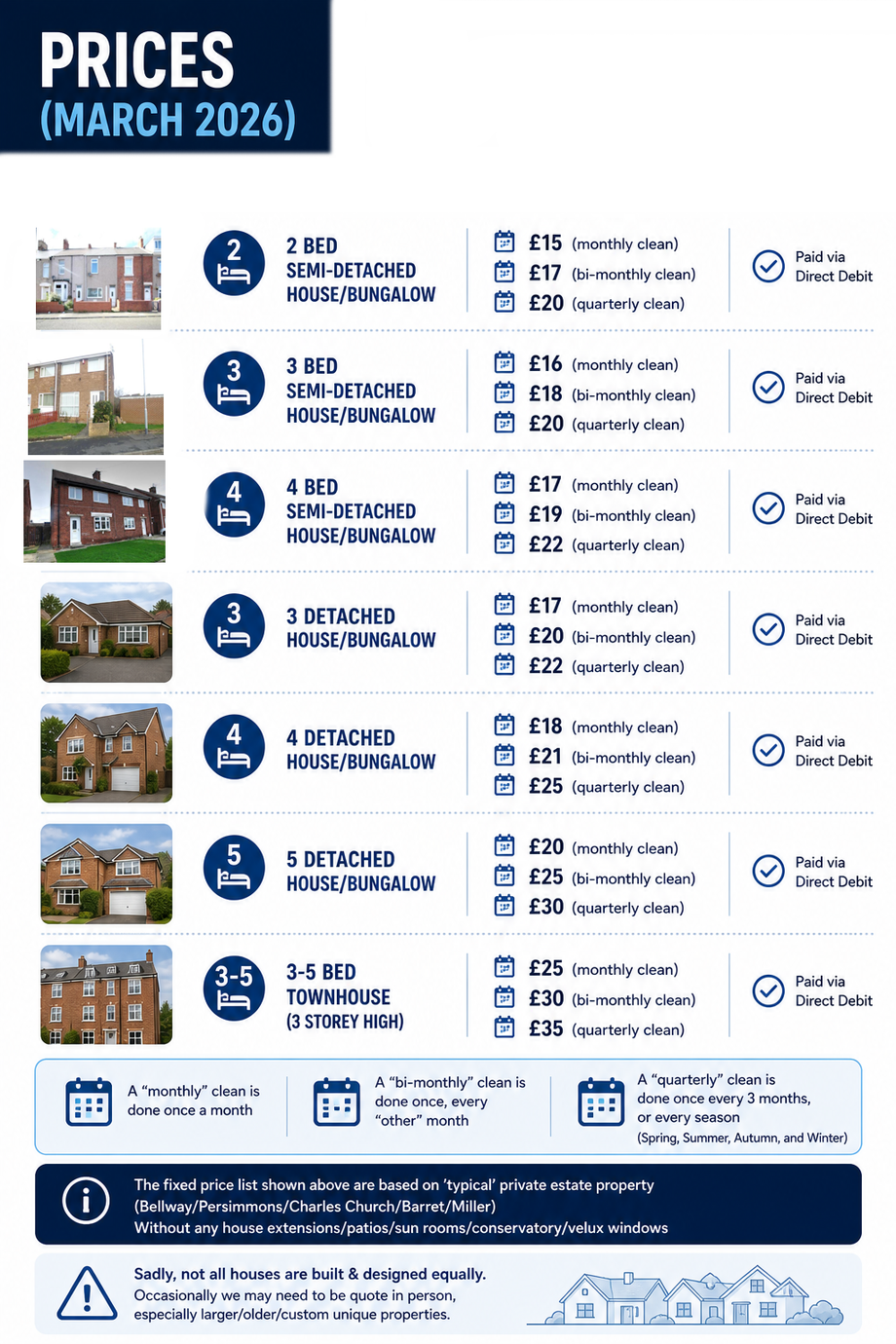 PRICES
(MARCH 2026)

2

2 BED
SEMI-DETACHED
HOUSE/BUNGALOW

£15 (monthly clean)
£17 (bi-monthly clean)
£20 (quarterly clean)

Paid via
Direct Debit

3

3 BED
SEMI-DETACHED
HOUSE/BUNGALOW

£16 (monthly clean)
£18 (bi-monthly clean)
£20 (quarterly clean)

Paid via
Direct Debit

4

4 BED
SEMI-DETACHED
HOUSE/BUNGALOW

£17 (monthly clean)
£19 (bi-monthly clean)
£22 (quarterly clean)

Paid via
Direct Debit

3

3 DETACHED
HOUSE/BUNGALOW

£17 (monthly clean)
£20 (bi-monthly clean)
£22 (quarterly clean)

Paid via
Direct Debit

4

4 DETACHED
HOUSE/BUNGALOW

£18 (monthly clean)
£21 (bi-monthly clean)
£25 (quarterly clean)

Paid via
Direct Debit

5

5 DETACHED
HOUSE/BUNGALOW

£20 (monthly clean)
£25 (bi-monthly clean)
£30 (quarterly clean)

Paid via
Direct Debit

3-5

3-5 BED
TOWNHOUSE
(3 STOREY HIGH)

£25 (monthly clean)
£30 (bi-monthly clean)
£35 (quarterly clean)

Paid via
Direct Debit

A "monthly" clean is done once a month

A "bi-monthly" clean is done once, every "other" month

A "quarterly" clean is done once every 3 months, or every season (Spring, Summer, Autumn, and Winter)

The fixed price list shown above are based on 'typical' private estate property (Bellway/Persimmons/Charles Church/Barret/Miller)
Without any house extensions/patios/sun rooms/conservatory/velux windows

Sadly, not all houses are built & designed equally.
Occasionally we may need to be quote in person, especially larger/older/custom unique properties.